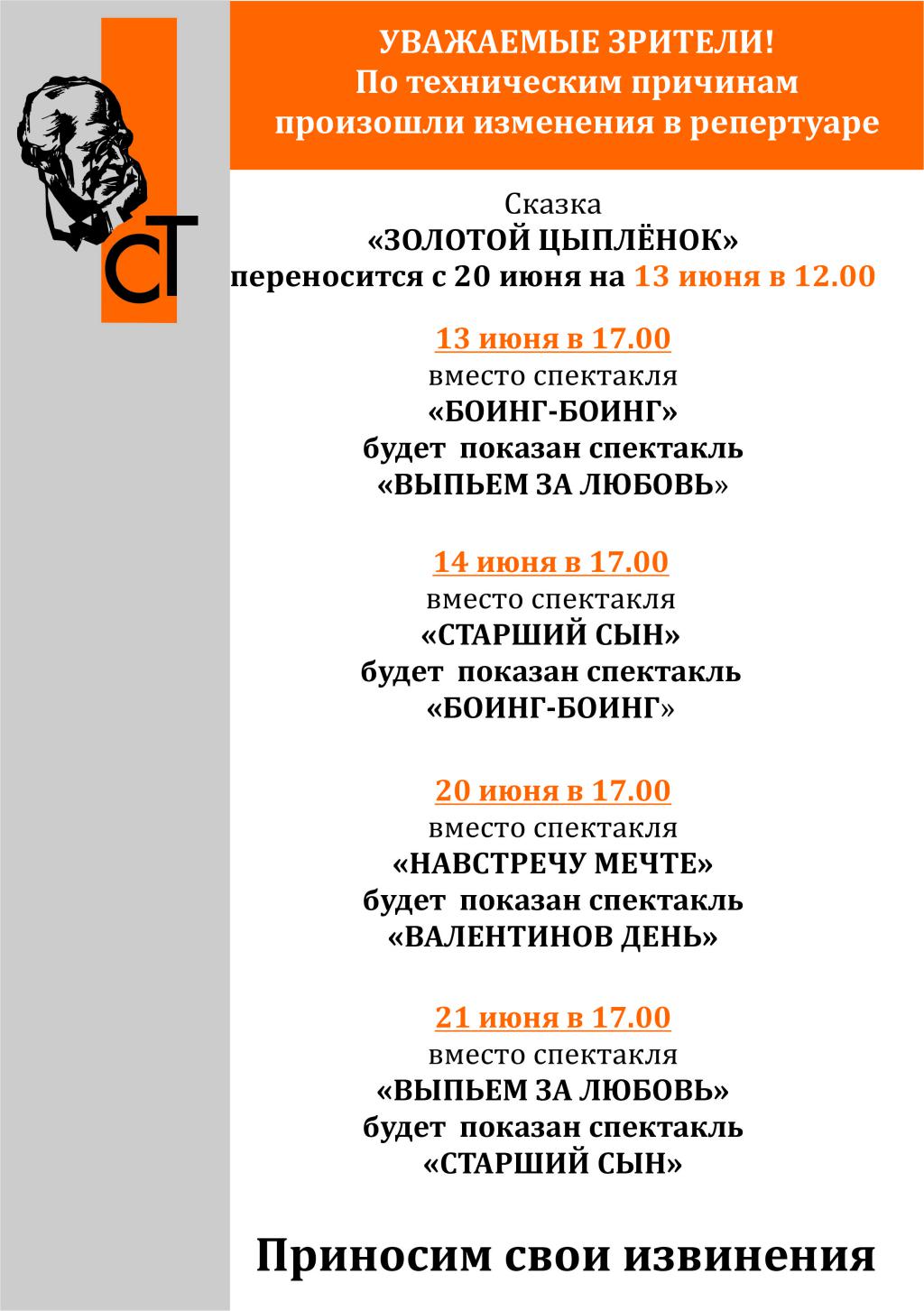 СТ

УВАЖАЕМЫЕ ЗРИТЕЛИ!
По техническим причинам произошли изменения в репертуаре

Сказка
«ЗОЛОТОЙ ЦЫПЛЁНОК»
переносится с 20 июня на 13 июня в 12.00

13 июня в 17.00
вместо спектакля
«БОИНГ-БОИНГ»
будет показан спектакль
«ВЫПЬЕМ ЗА ЛЮБОВЬ»

14 июня в 17.00
вместо спектакля
«СТАРШИЙ СЫН»
будет показан спектакль
«БОИНГ-БОИНГ»

20 июня в 17.00
вместо спектакля
«НАВСТРЕЧУ МЕЧТЕ»
будет показан спектакль
«ВАЛЕНТИНОВ ДЕНЬ»

21 июня в 17.00
вместо спектакля
«ВЫПЬЕМ ЗА ЛЮБОВЬ»
будет показан спектакль
«СТАРШИЙ СЫН»

Приносим свои извинения